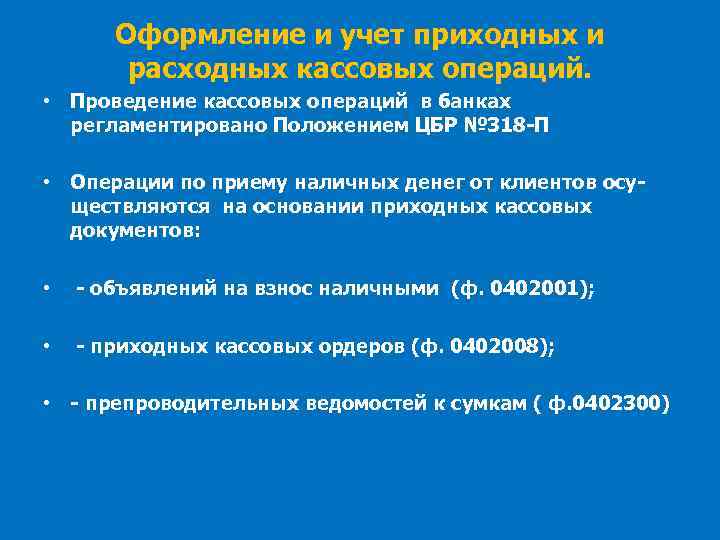 Оформление и учет приходных и расходных кассовых операций.

• Проведение кассовых операций в банках регламентировано Положением ЦБР №318-П

• Операции по приему наличных денег от клиентов осуществляются на основании приходных кассовых документов:

• - объявлений на взнос наличными (ф. 0402001);

• - приходных кассовых ордеров (ф. 0402008);

• - препроводительных ведомостей к сумкам ( ф.0402300)